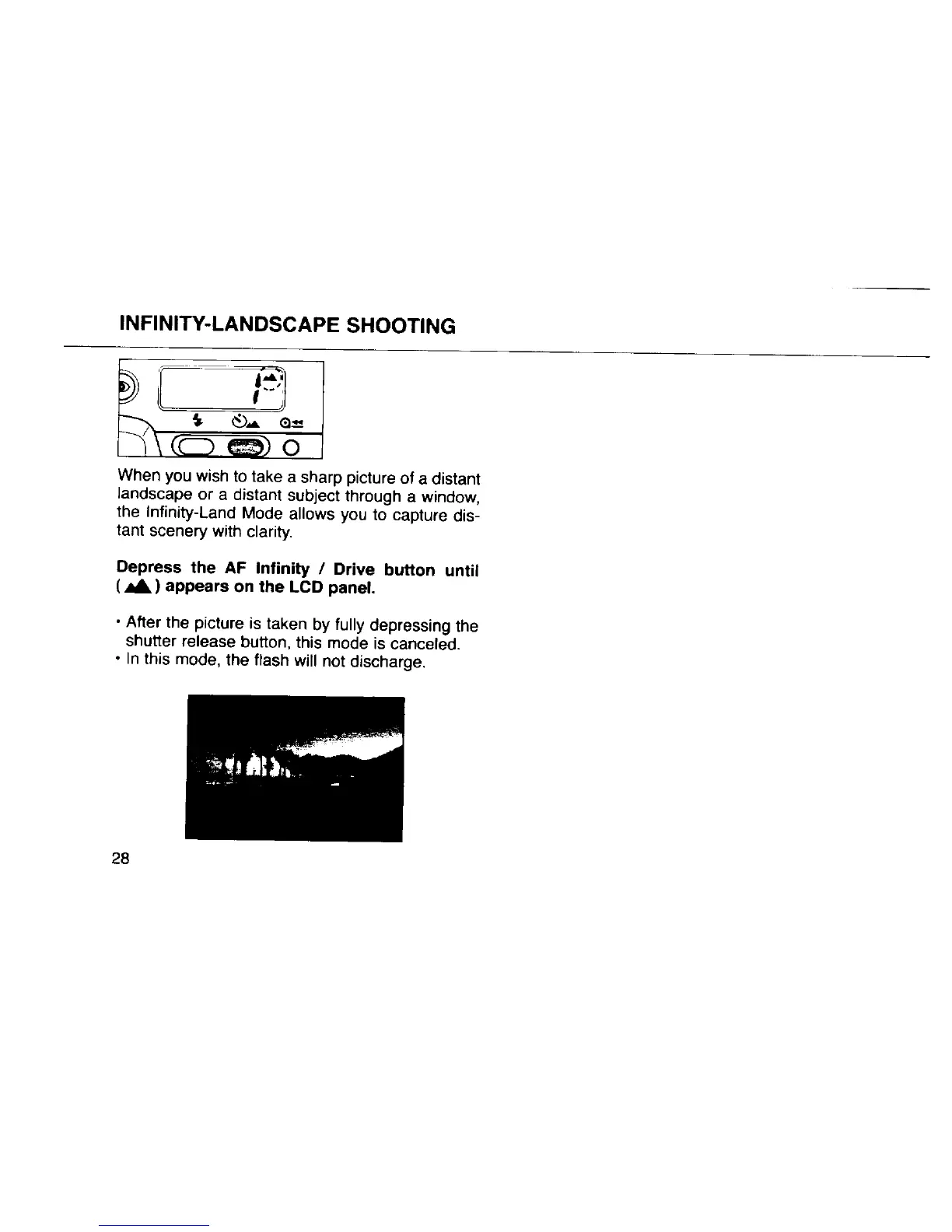 INFINITY-LANDSCAPE SHOOTING

When you wish to take a sharp picture of a distant landscape or a distant subject through a window, the Infinity-Land Mode allows you to capture distant scenery with clarity.

Depress the AF Infinity / Drive button until ( ) appears on the LCD panel.

• After the picture is taken by fully depressing the shutter release button, this mode is canceled.
• In this mode, the flash will not discharge.

28